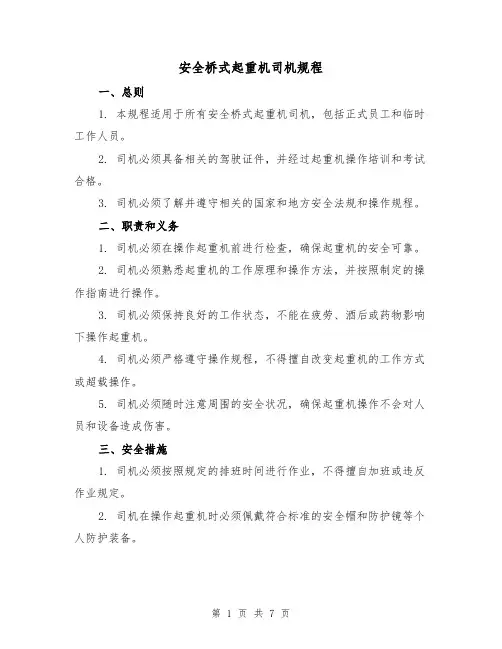 安全桥式起重机司机规程

一、总则

1. 本规程适用于所有安全桥式起重机司机，包括正式员工和临时工作人员。

2. 司机必须具备相关的驾驶证件，并经过起重机操作培训和考试合格。

3. 司机必须了解并遵守相关的国家和地方安全法规和操作规程。

二、职责和义务

1. 司机必须在操作起重机前进行检查，确保起重机的安全可靠。

2. 司机必须熟悉起重机的工作原理和操作方法，并按照制定的操作指南进行操作。

3. 司机必须保持良好的工作状态，不能在疲劳、酒后或药物影响下操作起重机。

4. 司机必须严格遵守操作规程，不得擅自改变起重机的工作方式或超载操作。

5. 司机必须随时注意周围的安全状况，确保起重机操作不会对人员和设备造成伤害。

三、安全措施

1. 司机必须按照规定的排班时间进行作业，不得擅自加班或违反作业规定。

2. 司机在操作起重机时必须佩戴符合标准的安全帽和防护镜等个人防护装备。

第 1 页 共 7 页